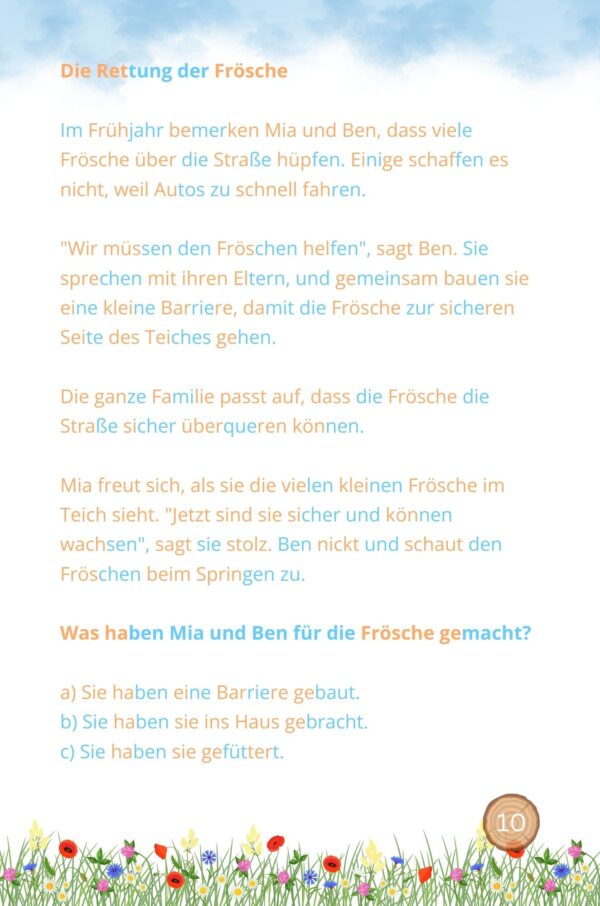 Die Rettung der Frösche

Im Frühjahr bemerken Mia und Ben, dass viele Frösche über die Straße hüpfen. Einige schaffen es nicht, weil Autos zu schnell fahren.

"Wir müssen den Fröschen helfen", sagt Ben. Sie sprechen mit ihren Eltern, und gemeinsam bauen sie eine kleine Barriere, damit die Frösche zur sicheren Seite des Teiches gehen.

Die ganze Familie passt auf, dass die Frösche die Straße sicher überqueren können.

Mia freut sich, als sie die vielen kleinen Frösche im Teich sieht. "Jetzt sind sie sicher und können wachsen", sagt sie stolz. Ben nickt und schaut den Fröschen beim Springen zu.

Was haben Mia und Ben für die Frösche gemacht?

a) Sie haben eine Barriere gebaut.
b) Sie haben sie ins Haus gebracht.
c) Sie haben sie gefüttert.

10